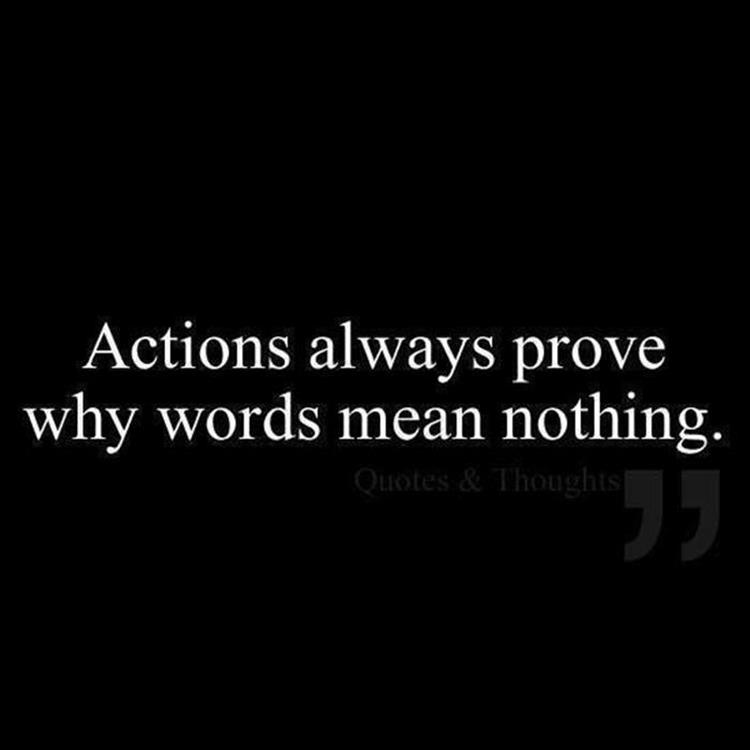 Actions always prove why words mean nothing.

Quotes & Thoughts